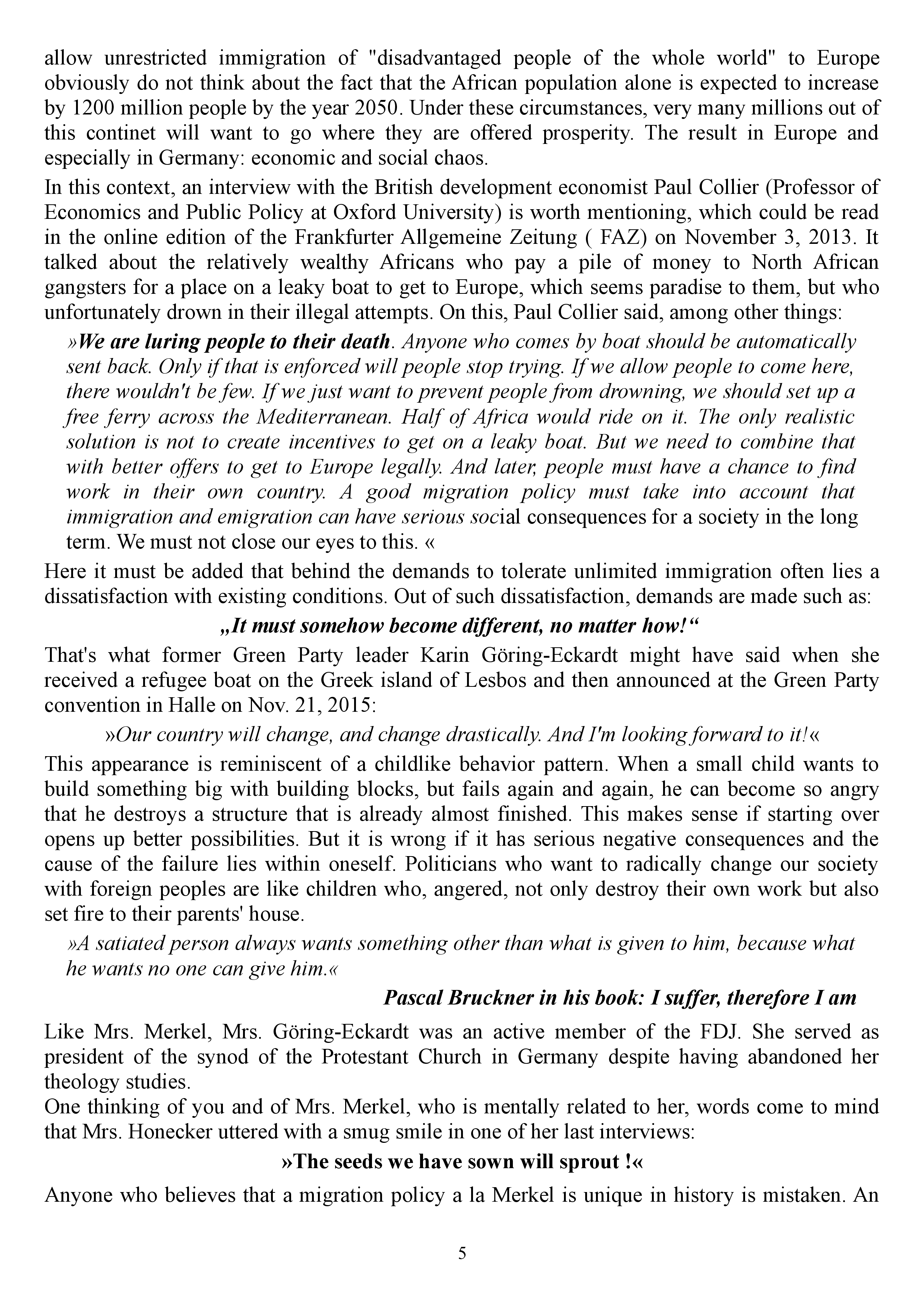 allow unrestricted immigration of "disadvantaged people of the whole world" to Europe obviously do not think about the fact that the African population alone is expected to increase by 1200 million people by the year 2050. Under these circumstances, very many millions out of this continet will want to go where they are offered prosperity. The result in Europe and especially in Germany: economic and social chaos.

In this context, an interview with the British development economist Paul Collier (Professor of Economics and Public Policy at Oxford University) is worth mentioning, which could be read in the online edition of the Frankfurter Allgemeine Zeitung ( FAZ) on November 3, 2013. It talked about the relatively wealthy Africans who pay a pile of money to North African gangsters for a place on a leaky boat to get to Europe, which seems paradise to them, but who unfortunately drown in their illegal attempts. On this, Paul Collier said, among other things:

»We are luring people to their death. Anyone who comes by boat should be automatically sent back. Only if that is enforced will people stop trying. If we allow people to come here, there wouldn't be few. If we just want to prevent people from drowning, we should set up a free ferry across the Mediterranean. Half of Africa would ride on it. The only realistic solution is not to create incentives to get on a leaky boat. But we need to combine that with better offers to get to Europe legally. And later, people must have a chance to find work in their own country. A good migration policy must take into account that immigration and emigration can have serious social consequences for a society in the long term. We must not close our eyes to this. «

Here it must be added that behind the demands to tolerate unlimited immigration often lies a dissatisfaction with existing conditions. Out of such dissatisfaction, demands are made such as:

„It must somehow become different, no matter how!“

That's what former Green Party leader Karin Göring-Eckardt might have said when she received a refugee boat on the Greek island of Lesbos and then announced at the Green Party convention in Halle on Nov. 21, 2015:

»Our country will change, and change drastically. And I'm looking forward to it!«

This appearance is reminiscent of a childlike behavior pattern. When a small child wants to build something big with building blocks, but fails again and again, he can become so angry that he destroys a structure that is already almost finished. This makes sense if starting over opens up better possibilities. But it is wrong if it has serious negative consequences and the cause of the failure lies within oneself. Politicians who want to radically change our society with foreign peoples are like children who, angered, not only destroy their own work but also set fire to their parents' house.

»A satiated person always wants something other than what is given to him, because what he wants no one can give him.«

Pascal Bruckner in his book: I suffer, therefore I am

Like Mrs. Merkel, Mrs. Göring-Eckardt was an active member of the FDJ. She served as president of the synod of the Protestant Church in Germany despite having abandoned her theology studies.

One thinking of you and of Mrs. Merkel, who is mentally related to her, words come to mind that Mrs. Honecker uttered with a smug smile in one of her last interviews:

»The seeds we have sown will sprout !«

Anyone who believes that a migration policy a la Merkel is unique in history is mistaken. An

5